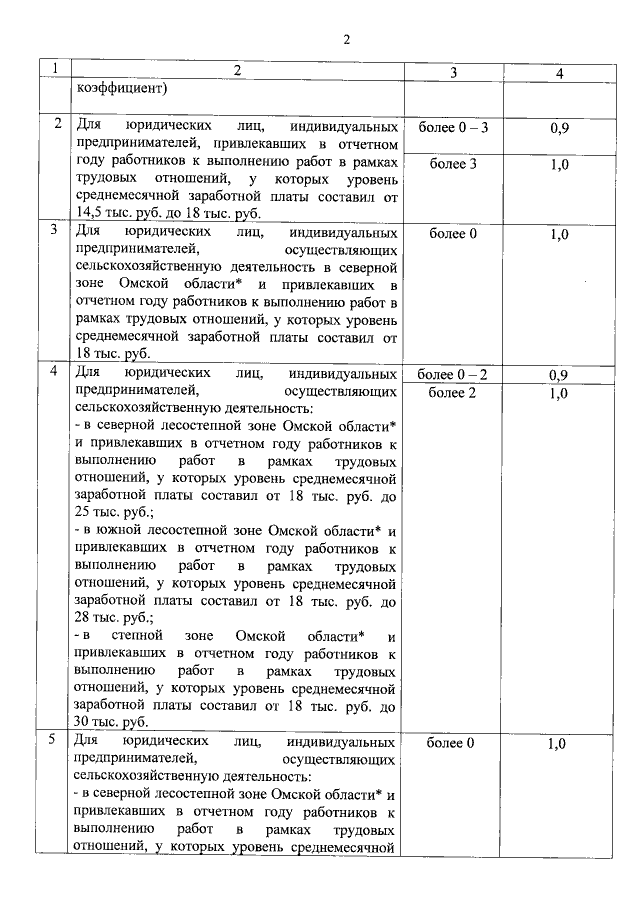 2

| 1 | 2 | 3 | 4 |
|---|---|---|---|
| | коэффициент) | | |
| 2 | Для юридических лиц, индивидуальных предпринимателей, привлекавших в отчетном году работников к выполнению работ в рамках трудовых отношений, у которых уровень среднемесячной заработной платы составил от 14,5 тыс. руб. до 18 тыс. руб. | более 0 – 3 | 0,9 |
| | | более 3 | 1,0 |
| 3 | Для юридических лиц, индивидуальных предпринимателей, осуществляющих сельскохозяйственную деятельность в северной зоне Омской области* и привлекавших в отчетном году работников к выполнению работ в рамках трудовых отношений, у которых уровень среднемесячной заработной платы составил от 18 тыс. руб. | более 0 | 1,0 |
| 4 | Для юридических лиц, индивидуальных предпринимателей, осуществляющих сельскохозяйственную деятельность: - в северной лесостепной зоне Омской области* и привлекавших в отчетном году работников к выполнению работ в рамках трудовых отношений, у которых уровень среднемесячной заработной платы составил от 18 тыс. руб. до 25 тыс. руб.; - в южной лесостепной зоне Омской области* и привлекавших в отчетном году работников к выполнению работ в рамках трудовых отношений, у которых уровень среднемесячной заработной платы составил от 18 тыс. руб. до 28 тыс. руб.; - в степной зоне Омской области* и привлекавших в отчетном году работников к выполнению работ в рамках трудовых отношений, у которых уровень среднемесячной заработной платы составил от 18 тыс. руб. до 30 тыс. руб. | более 0 – 2 | 0,9 |
| | | более 2 | 1,0 |
| 5 | Для юридических лиц, индивидуальных предпринимателей, осуществляющих сельскохозяйственную деятельность: - в северной лесостепной зоне Омской области* и привлекавших в отчетном году работников к выполнению работ в рамках трудовых отношений, у которых уровень среднемесячной | более 0 | 1,0 |